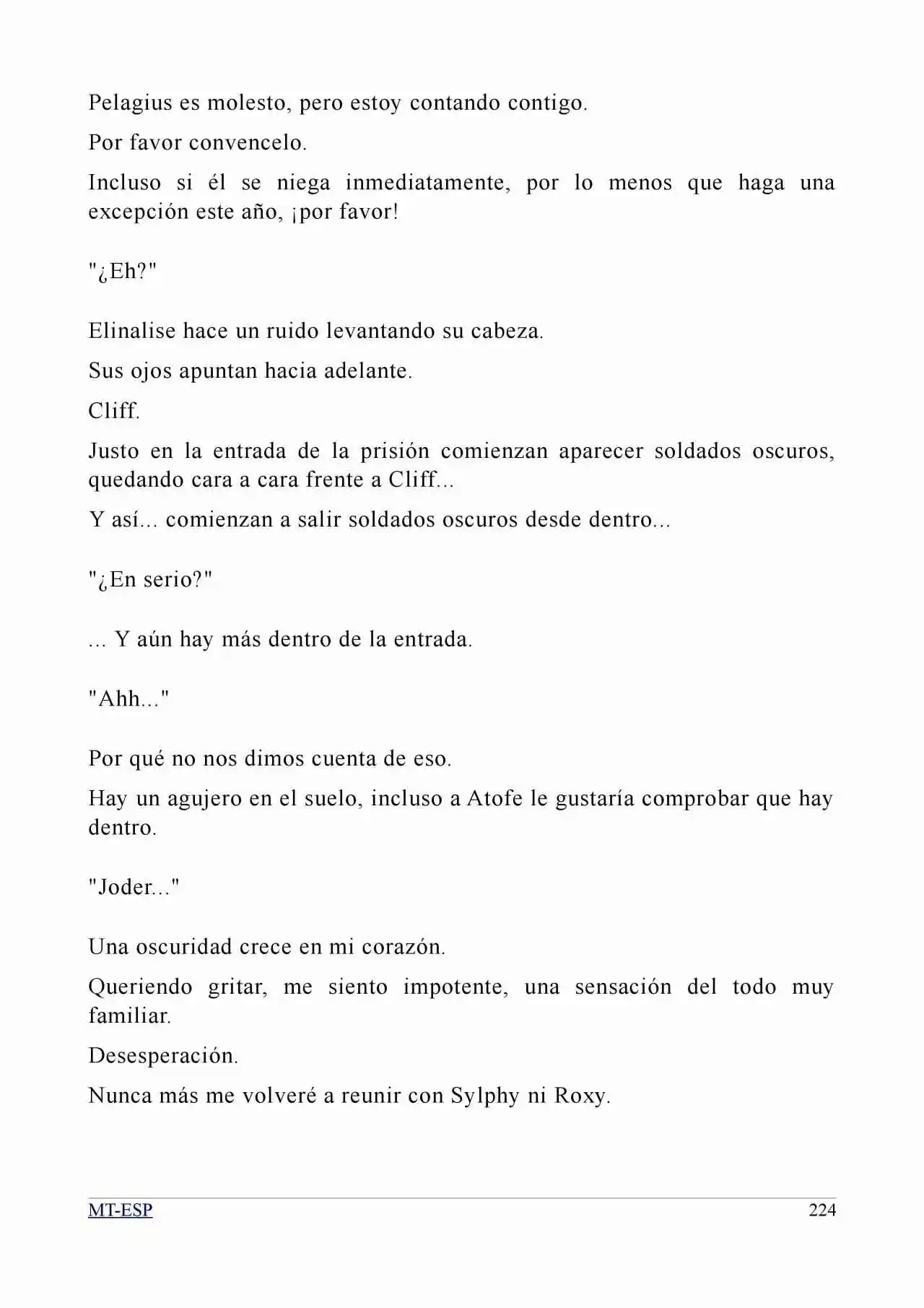 Pelagius es molesto, pero estoy contando contigo.

Por favor convencelo.

Incluso si él se niega inmediatamente, por lo menos que haga una excepción este año, ¡por favor!

"¿Eh?"

Elinalise hace un ruido levantando su cabeza.

Sus ojos apuntan hacia adelante.

Cliff.

Justo en la entrada de la prisión comienzan aparecer soldados oscuros, quedando cara a cara frente a Cliff...

Y así... comienzan a salir soldados oscuros desde dentro...

"¿En serio?"

... Y aún hay más dentro de la entrada.

"Ahh..."

Por qué no nos dimos cuenta de eso.

Hay un agujero en el suelo, incluso a Atofe le gustaría comprobar que hay dentro.

"Joder..."

Una oscuridad crece en mi corazón.

Queriendo gritar, me siento impotente, una sensación del todo muy familiar.

Desesperación.

Nunca más me volveré a reunir con Sylphy ni Roxy.

MT-ESP 224